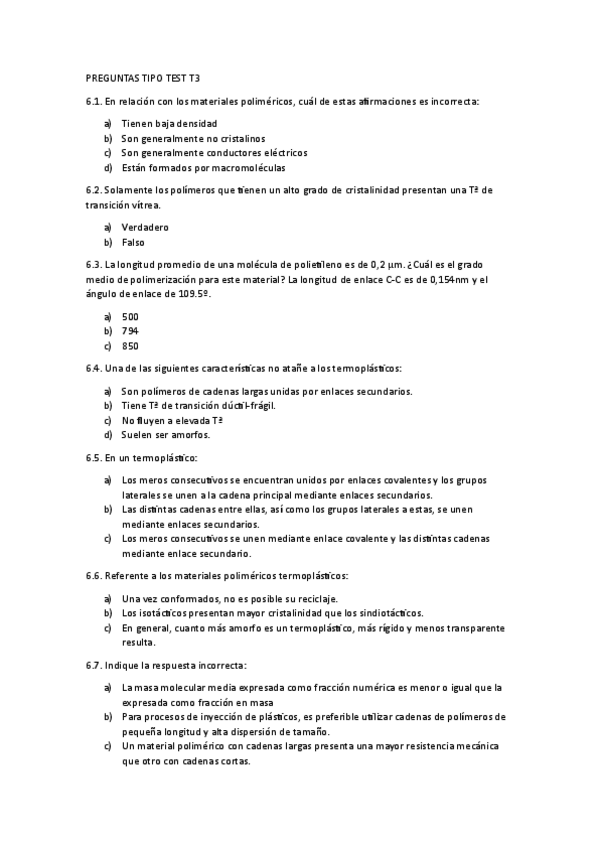 PREGUNTAS TIPO TEST T3

6.1. En relación con los materiales poliméricos, cuál de estas afirmaciones es incorrecta:

a) Tienen baja densidad
b) Son generalmente no cristalinos
c) Son generalmente conductores eléctricos
d) Están formados por macromoléculas

6.2. Solamente los polímeros que tienen un alto grado de cristalinidad presentan una Tª de transición vítrea.

a) Verdadero
b) Falso

6.3. La longitud promedio de una molécula de polietileno es de 0,2 µm. ¿Cuál es el grado medio de polimerización para este material? La longitud de enlace C-C es de 0,154nm y el ángulo de enlace de 109.5º.

a) 500
b) 794
c) 850

6.4. Una de las siguientes características no atañe a los termoplásticos:

a) Son polímeros de cadenas largas unidas por enlaces secundarios.
b) Tiene Tª de transición dúctil-frágil.
c) No fluyen a elevada Tª
d) Suelen ser amorfos.

6.5. En un termoplástico:

a) Los meros consecutivos se encuentran unidos por enlaces covalentes y los grupos laterales se unen a la cadena principal mediante enlaces secundarios.
b) Las distintas cadenas entre ellas, así como los grupos laterales a estas, se unen mediante enlaces secundarios.
c) Los meros consecutivos se unen mediante enlace covalente y las distintas cadenas mediante enlace secundario.

6.6. Referente a los materiales poliméricos termoplásticos:

a) Una vez conformados, no es posible su reciclaje.
b) Los isotácticos presentan mayor cristalinidad que los sindiotácticos.
c) En general, cuanto más amorfo es un termoplástico, más rígido y menos transparente resulta.

6.7. Indique la respuesta incorrecta:

a) La masa molecular media expresada como fracción numérica es menor o igual que la expresada como fracción en masa
b) Para procesos de inyección de plásticos, es preferible utilizar cadenas de polímeros de pequeña longitud y alta dispersión de tamaño.
c) Un material polimérico con cadenas largas presenta una mayor resistencia mecánica que otro con cadenas cortas.